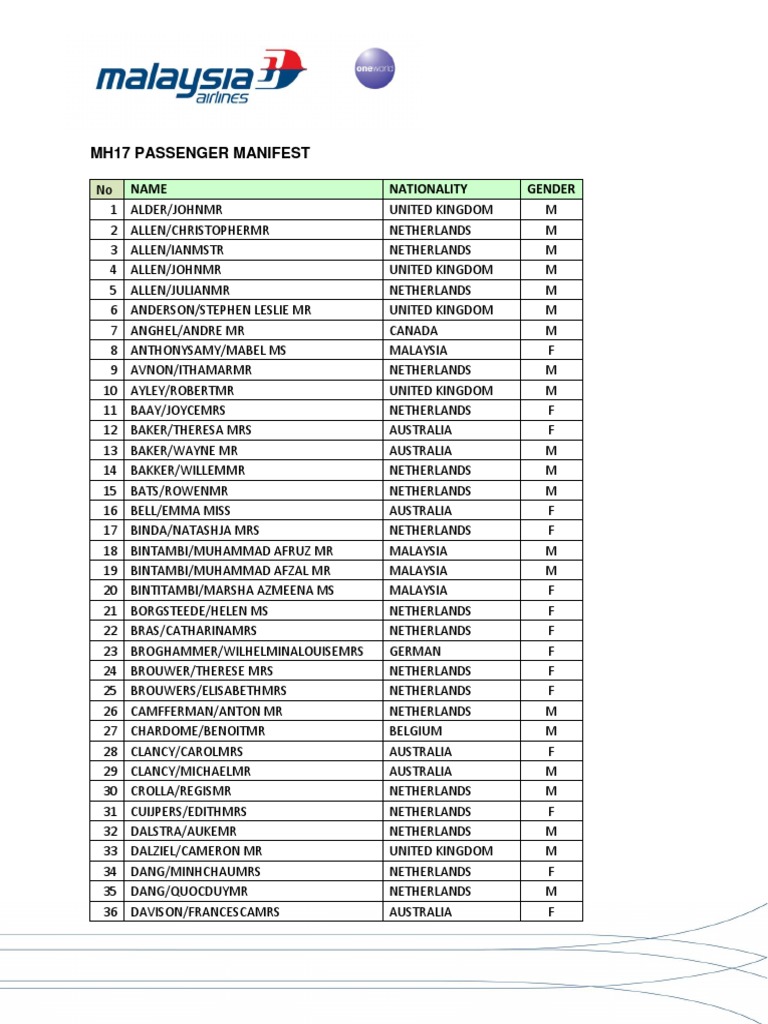 malaysia airlines

oneworld

MH17 PASSENGER MANIFEST

| No | NAME | NATIONALITY | GENDER |
|---|---|---|---|
| 1 | ALDER/JOHNMR | UNITED KINGDOM | M |
| 2 | ALLEN/CHRISTOPHERMR | NETHERLANDS | M |
| 3 | ALLEN/IANMSTR | NETHERLANDS | M |
| 4 | ALLEN/JOHNMR | UNITED KINGDOM | M |
| 5 | ALLEN/JULIANMR | NETHERLANDS | M |
| 6 | ANDERSON/STEPHEN LESLIE MR | UNITED KINGDOM | M |
| 7 | ANGHEL/ANDRE MR | CANADA | M |
| 8 | ANTHONYSAMY/MABEL MS | MALAYSIA | F |
| 9 | AVNON/ITHAMARMR | NETHERLANDS | M |
| 10 | AYLEY/ROBERTMR | UNITED KINGDOM | M |
| 11 | BAAY/JOYCEMRS | NETHERLANDS | F |
| 12 | BAKER/THERESA MRS | AUSTRALIA | F |
| 13 | BAKER/WAYNE MR | AUSTRALIA | M |
| 14 | BAKKER/WILLEMMR | NETHERLANDS | M |
| 15 | BATS/ROWENMR | NETHERLANDS | M |
| 16 | BELL/EMMA MISS | AUSTRALIA | F |
| 17 | BINDA/NATASHJA MRS | NETHERLANDS | F |
| 18 | BINTAMBI/MUHAMMAD AFRUZ MR | MALAYSIA | M |
| 19 | BINTAMBI/MUHAMMAD AFZAL MR | MALAYSIA | M |
| 20 | BINTITAMBI/MARSHA AZMEENA MS | MALAYSIA | F |
| 21 | BORGSTEEDE/HELEN MS | NETHERLANDS | F |
| 22 | BRAS/CATHARINAMRS | NETHERLANDS | F |
| 23 | BROGHAMMER/WILHELMINALOUISEMRS | GERMAN | F |
| 24 | BROUWER/THERESE MRS | NETHERLANDS | F |
| 25 | BROUWERS/ELISABETHMRS | NETHERLANDS | F |
| 26 | CAMFFERMAN/ANTON MR | NETHERLANDS | M |
| 27 | CHARDOME/BENOITMR | BELGIUM | M |
| 28 | CLANCY/CAROLMRS | AUSTRALIA | F |
| 29 | CLANCY/MICHAELMR | AUSTRALIA | M |
| 30 | CROLLA/REGISMR | NETHERLANDS | M |
| 31 | CUIJPERS/EDITHMRS | NETHERLANDS | F |
| 32 | DALSTRA/AUKEMR | NETHERLANDS | M |
| 33 | DALZIEL/CAMERON MR | UNITED KINGDOM | M |
| 34 | DANG/MINHCHAUMRS | NETHERLANDS | F |
| 35 | DANG/QUOCDUYMR | NETHERLANDS | M |
| 36 | DAVISON/FRANCESCAMRS | AUSTRALIA | F |